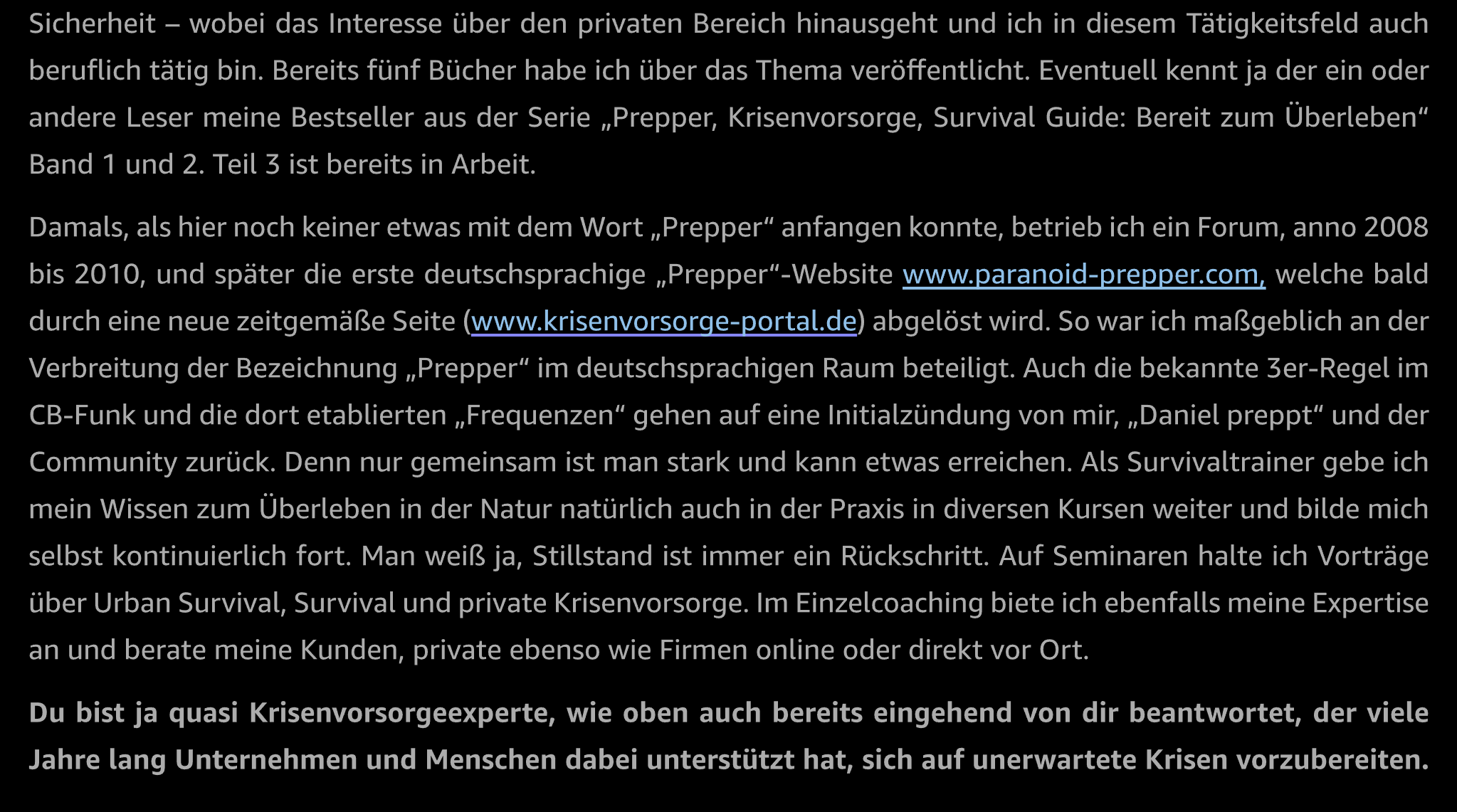 Sicherheit – wobei das Interesse über den privaten Bereich hinausgeht und ich in diesem Tätigkeitsfeld auch beruflich tätig bin. Bereits fünf Bücher habe ich über das Thema veröffentlicht. Eventuell kennt ja der ein oder andere Leser meine Bestseller aus der Serie „Prepper, Krisenvorsorge, Survival Guide: Bereit zum Überleben“ Band 1 und 2. Teil 3 ist bereits in Arbeit.

Damals, als hier noch keiner etwas mit dem Wort „Prepper“ anfangen konnte, betrieb ich ein Forum, anno 2008 bis 2010, und später die erste deutschsprachige „Prepper“-Website www.paranoid-prepper.com, welche bald durch eine neue zeitgemäße Seite (www.krisenvorsorge-portal.de) abgelöst wird. So war ich maßgeblich an der Verbreitung der Bezeichnung „Prepper“ im deutschsprachigen Raum beteiligt. Auch die bekannte 3er-Regel im CB-Funk und die dort etablierten „Frequenzen“ gehen auf eine Initialzündung von mir, „Daniel preppt“ und der Community zurück. Denn nur gemeinsam ist man stark und kann etwas erreichen. Als Survivaltrainer gebe ich mein Wissen zum Überleben in der Natur natürlich auch in der Praxis in diversen Kursen weiter und bilde mich selbst kontinuierlich fort. Man weiß ja, Stillstand ist immer ein Rückschritt. Auf Seminaren halte ich Vorträge über Urban Survival, Survival und private Krisenvorsorge. Im Einzelcoaching biete ich ebenfalls meine Expertise an und berate meine Kunden, private ebenso wie Firmen online oder direkt vor Ort.

Du bist ja quasi Krisenvorsorgeexperte, wie oben auch bereits eingehend von dir beantwortet, der viele Jahre lang Unternehmen und Menschen dabei unterstützt hat, sich auf unerwartete Krisen vorzubereiten.